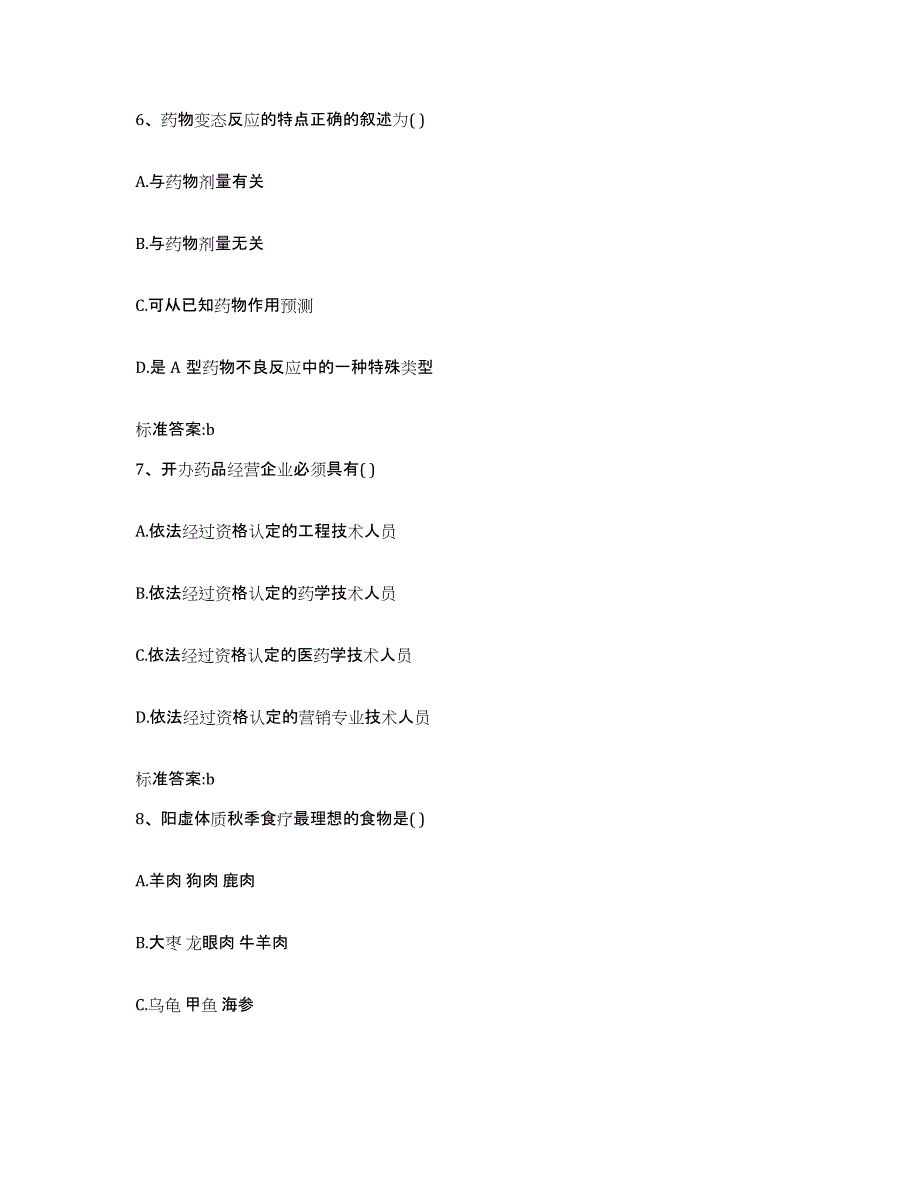 6、药物变态反应的特点正确的叙述为( )

A.与药物剂量有关

B.与药物剂量无关

C.可从已知药物作用预测

D.是 A 型药物不良反应中的一种特殊类型

标准答案:b

7、开办药品经营企业必须具有( )

A.依法经过资格认定的工程技术人员

B.依法经过资格认定的药学技术人员

C.依法经过资格认定的医药学技术人员

D.依法经过资格认定的营销专业技术人员

标准答案:b

8、阳虚体质秋季食疗最理想的食物是( )

A.羊肉 狗肉 鹿肉

B.大枣 龙眼肉 牛羊肉

C.乌龟 甲鱼 海参